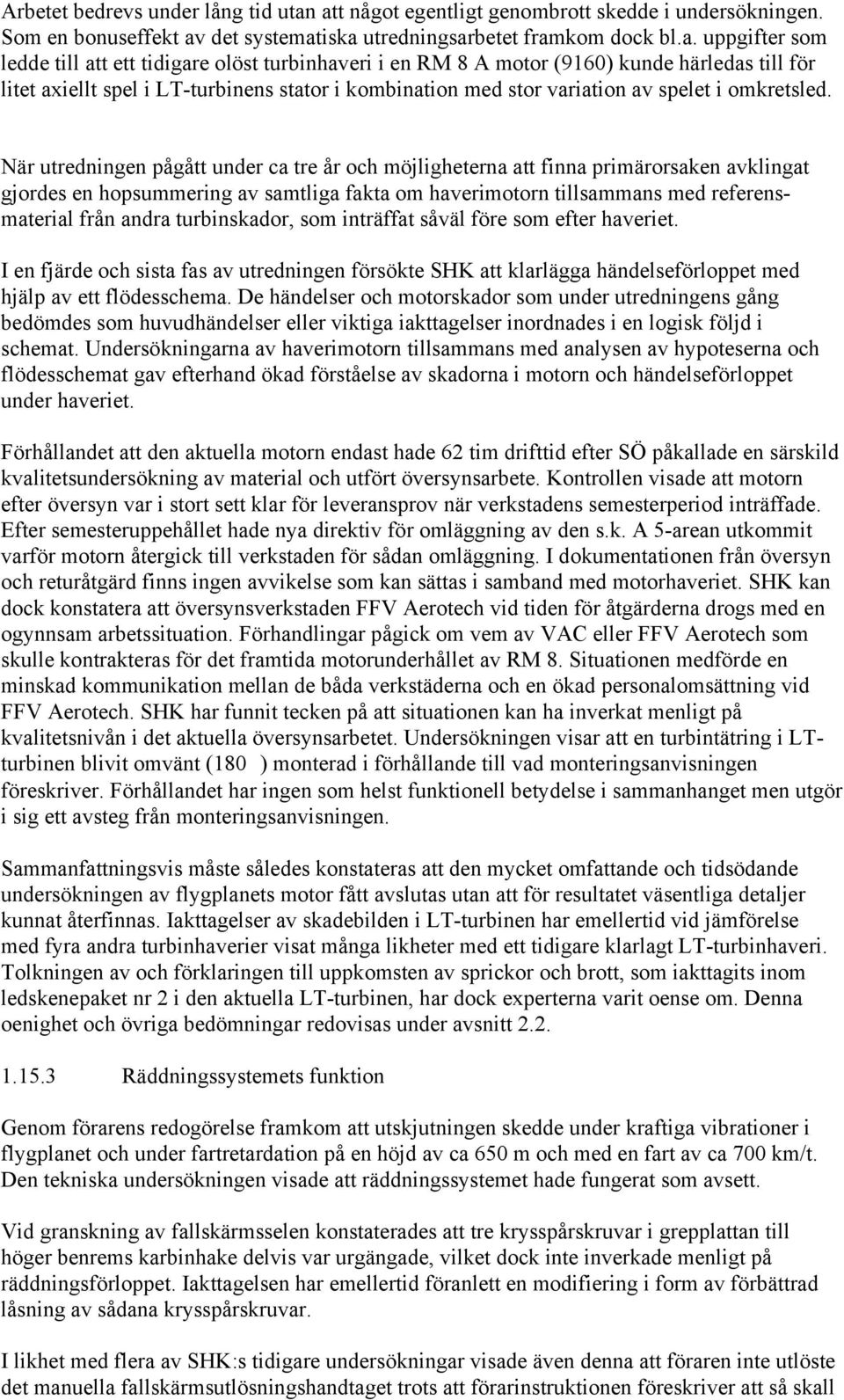 Arbetet bedrevs under lång tid utan att något egentligt genombrott skedde i undersökningen. Som en bonuseffekt av det systematiska utredningsarbetet framkom dock bl.a. uppgifter som ledde till att ett tidigare olöst turbinhaveri i en RM 8 A motor (9160) kunde härledas till för litet axiellt spel i LT-turbinens stator i kombination med stor variation av spelet i omkretsled.

När utredningen pågått under ca tre år och möjligheterna att finna primärorsaken avklingat gjordes en hopsummering av samtliga fakta om haverimotorn tillsammans med referensmaterial från andra turbinskador, som inträffat såväl före som efter haveriet.

I en fjärde och sista fas av utredningen försökte SHK att klarlägga händelseförloppet med hjälp av ett flödesschema. De händelser och motorskador som under utredningens gång bedömdes som huvudhändelser eller viktiga iakttagelser inordnades i en logisk följd i schemat. Undersökningarna av haverimotorn tillsammans med analysen av hypoteserna och flödesschemat gav efterhand ökad förståelse av skadorna i motorn och händelseförloppet under haveriet.

Förhållandet att den aktuella motorn endast hade 62 tim drifttid efter SÖ påkallade en särskild kvalitetsundersökning av material och utfört översynsarbete. Kontrollen visade att motorn efter översyn var i stort sett klar för leveransprov när verkstadens semesterperiod inträffade. Efter semesteruppehållet hade nya direktiv för omläggning av den s.k. A 5-arean utkommit varför motorn återgick till verkstaden för sådan omläggning. I dokumentationen från översyn och returåtgärd finns ingen avvikelse som kan sättas i samband med motorhaveriet. SHK kan dock konstatera att översynsverkstaden FFV Aerotech vid tiden för åtgärderna drogs med en ogynnsam arbetssituation. Förhandlingar pågick om vem av VAC eller FFV Aerotech som skulle kontrakteras för det framtida motorunderhållet av RM 8. Situationen medförde en minskad kommunikation mellan de båda verkstäderna och en ökad personalomsättning vid FFV Aerotech. SHK har funnit tecken på att situationen kan ha inverkat menligt på kvalitetsnivån i det aktuella översynsarbetet. Undersökningen visar att en turbintätring i LT-turbinen blivit omvänt (180 ) monterad i förhållande till vad monteringsanvisningen föreskriver. Förhållandet har ingen som helst funktionell betydelse i sammanhanget men utgör i sig ett avsteg från monteringsanvisningen.

Sammanfattningsvis måste således konstateras att den mycket omfattande och tidsödande undersökningen av flygplanets motor fått avslutas utan att för resultatet väsentliga detaljer kunnat återfinnas. Iakttagelser av skadebilden i LT-turbinen har emellertid vid jämförelse med fyra andra turbinhaverier visat många likheter med ett tidigare klarlagt LT-turbinhaveri. Tolkningen av och förklaringen till uppkomsten av sprickor och brott, som iakttagits inom ledskenepaket nr 2 i den aktuella LT-turbinen, har dock experterna varit oense om. Denna oenighet och övriga bedömningar redovisas under avsnitt 2.2.

1.15.3 Räddningssystemets funktion

Genom förarens redogörelse framkom att utskjutningen skedde under kraftiga vibrationer i flygplanet och under fartretardation på en höjd av ca 650 m och med en fart av ca 700 km/t. Den tekniska undersökningen visade att räddningssystemet hade fungerat som avsett.

Vid granskning av fallskärmsselen konstaterades att tre krysspårskruvar i grepplattan till höger benrems karbinhake delvis var urgängade, vilket dock inte inverkade menligt på räddningsförloppet. Iakttagelsen har emellertid föranlett en modifiering i form av förbättrad låsning av sådana krysspårskruvar.

I likhet med flera av SHK:s tidigare undersökningar visade även denna att föraren inte utlöste det manuella fallskärmsutlösningshandtaget trots att förarinstruktionen föreskriver att så skall